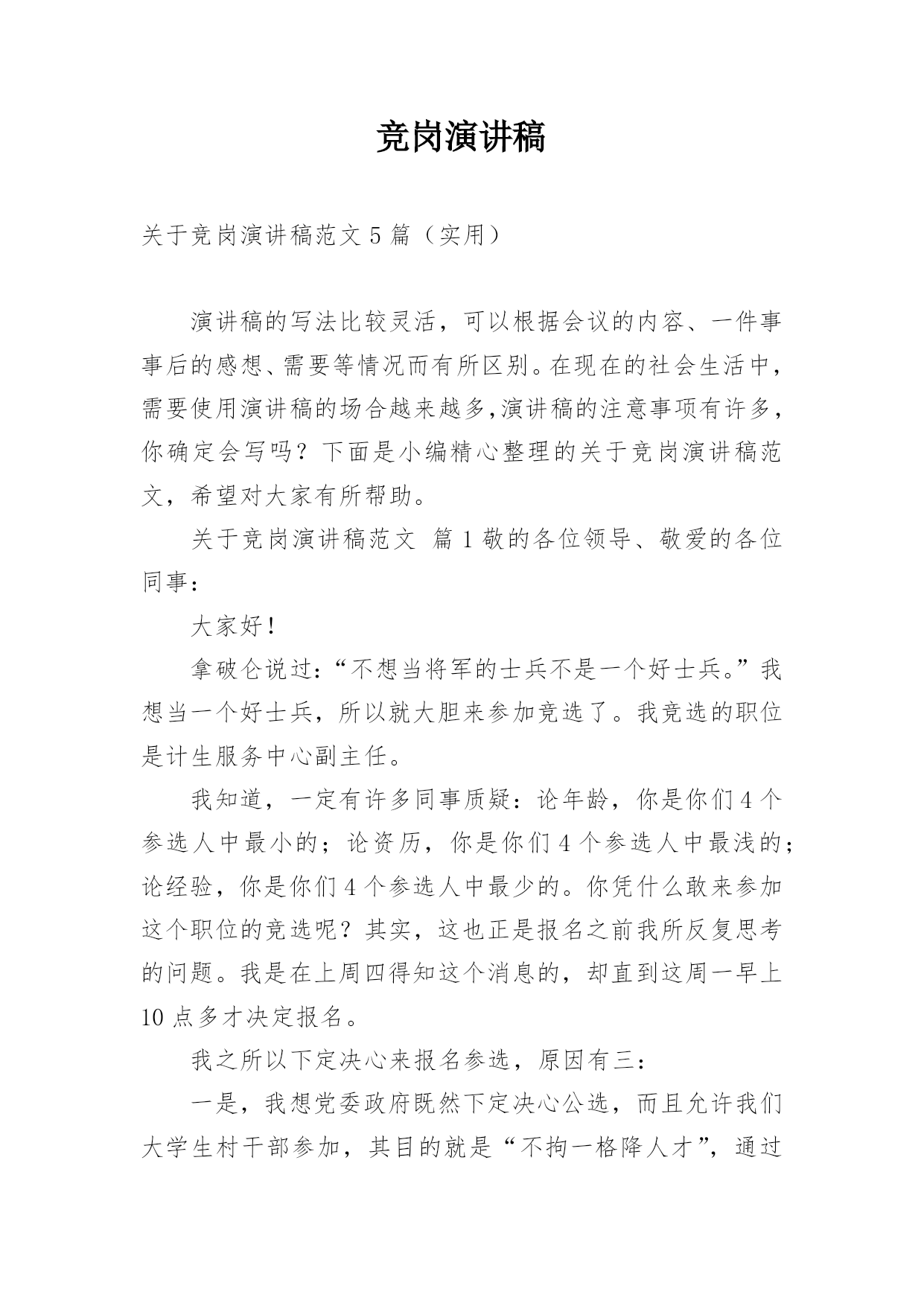 竞岗演讲稿

关于竞岗演讲稿范文 5 篇（实用）

演讲稿的写法比较灵活，可以根据会议的内容、一件事事后的感想、需要等情况而有所区别。在现在的社会生活中，需要使用演讲稿的场合越来越多,演讲稿的注意事项有许多，你确定会写吗？下面是小编精心整理的关于竞岗演讲稿范文，希望对大家有所帮助。

关于竞岗演讲稿范文 篇 1 敬的各位领导、敬爱的各位同事：

大家好！

拿破仑说过：“不想当将军的士兵不是一个好士兵。”我想当一个好士兵，所以就大胆来参加竞选了。我竞选的职位是计生服务中心副主任。

我知道，一定有许多同事质疑：论年龄，你是你们 4 个参选人中最小的；论资历，你是你们 4 个参选人中最浅的；论经验，你是你们 4 个参选人中最少的。你凭什么敢来参加这个职位的竞选呢？其实，这也正是报名之前我所反复思考的问题。我是在上周四得知这个消息的，却直到这周一早上 10 点多才决定报名。

我之所以下定决心来报名参选，原因有三：

一是，我想党委政府既然下定决心公选，而且允许我们大学生村干部参加，其目的就是“不拘一格降人才”，通过